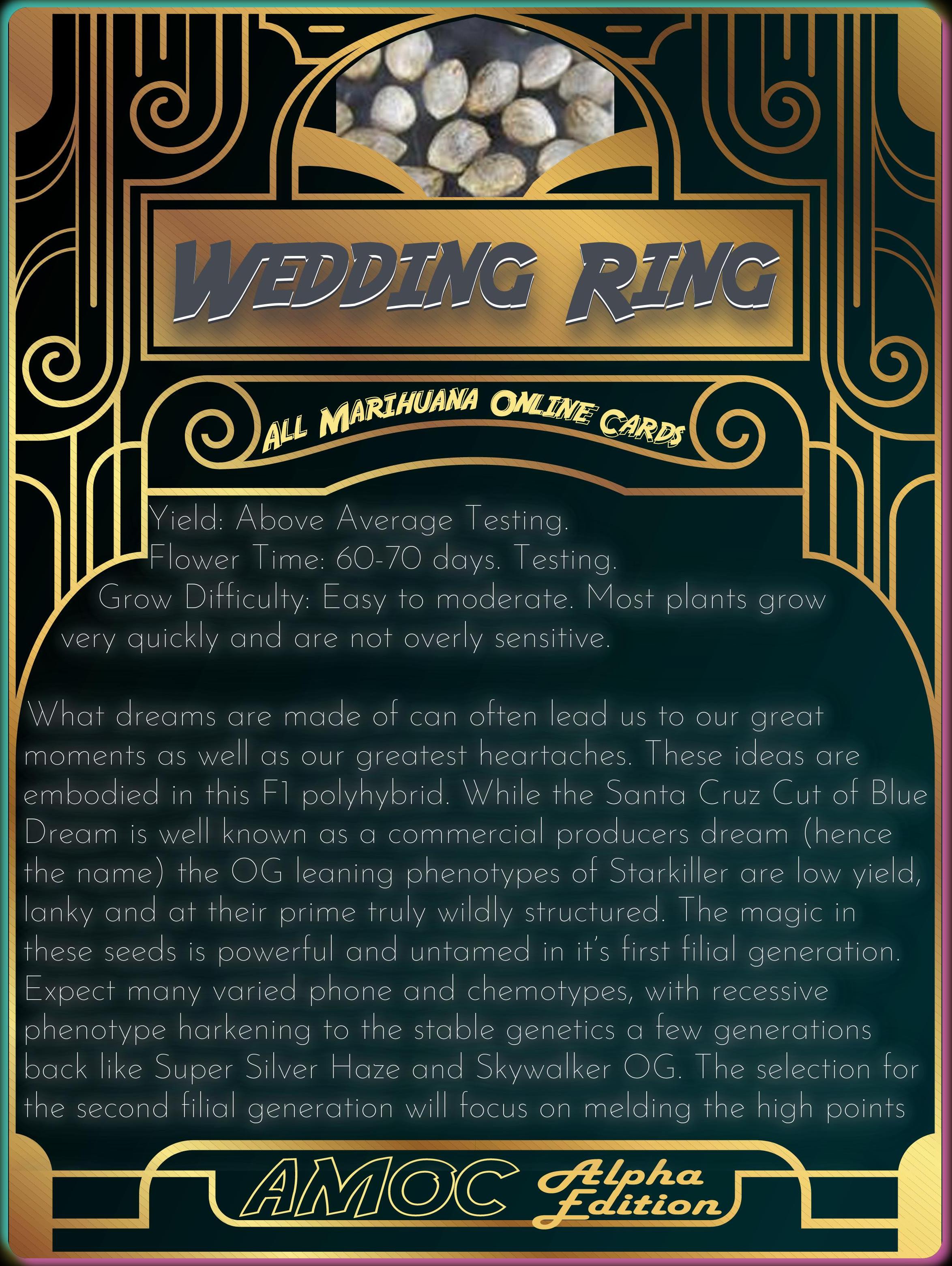 WEDDING RING

ALL MARIHUANA ONLINE CARDS

Yield: Above Average Testing.
Flower Time: 60-70 days. Testing.
Grow Difficulty: Easy to moderate. Most plants grow very quickly and are not overly sensitive.

What dreams are made of can often lead us to our great moments as well as our greatest heartaches. These ideas are embodied in this F1 polyhybrid. While the Santa Cruz Cut of Blue Dream is well known as a commercial producers dream (hence the name) the OG leaning phenotypes of Starkiller are low yield, lanky and at their prime truly wildly structured. The magic in these seeds is powerful and untamed in it's first filial generation. Expect many varied phone and chemotypes, with recessive phenotype harkening to the stable genetics a few generations back like Super Silver Haze and Skywalker OG. The selection for the second filial generation will focus on melding the high points

AMOC Alpha Edition